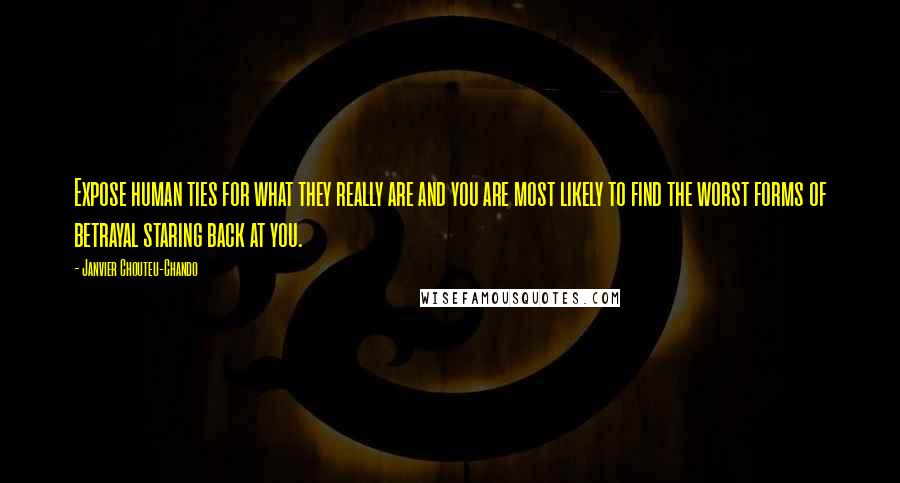 Expose human ties for what they really are and you are most likely to find the worst forms of betrayal staring back at you.

- Janvier Chouteu-Chando

WISEFAMOUSQUOTES.COM